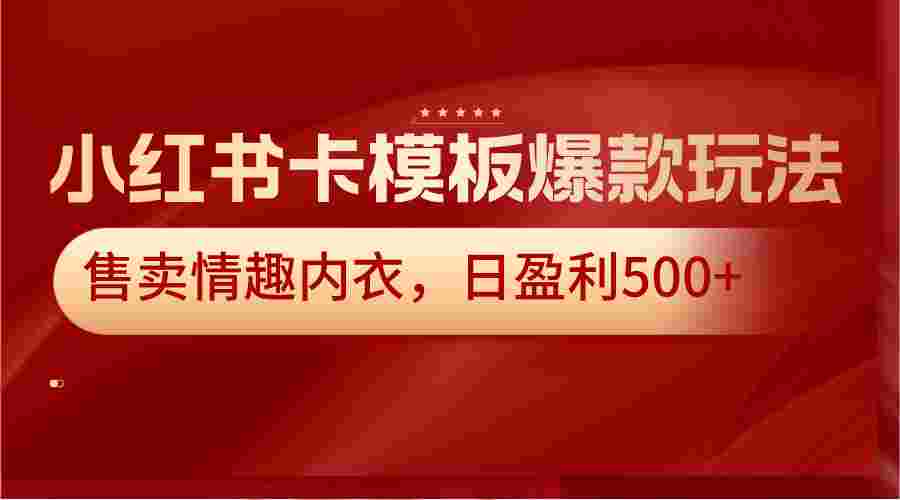 小红书卡模板爆款玩法

售卖情趣内衣，日盈利500+